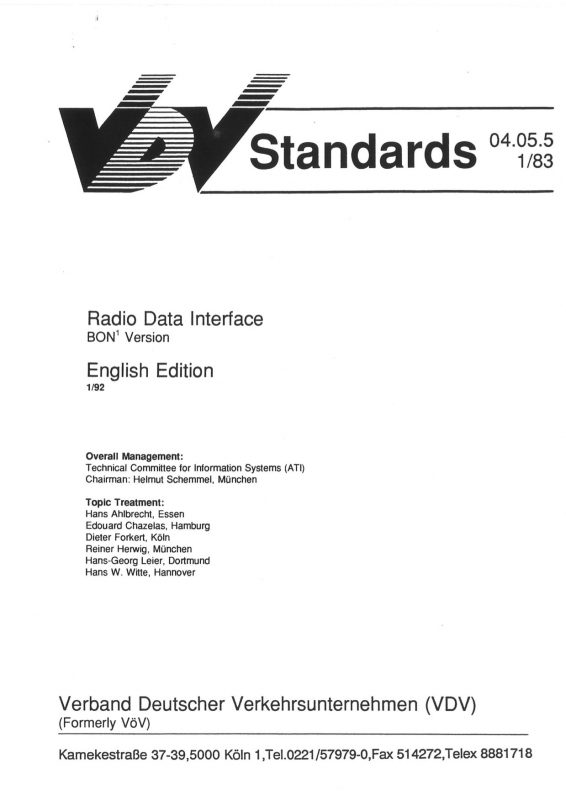 VDV Standards

04.05.5
1/83

Radio Data Interface
BON$^{1}$ Version

English Edition
1/92

Overall Management:
Technical Committee for Information Systems (ATI)
Chairman: Helmut Schemmel, München

Topic Treatment:
Hans Ahlbrecht, Essen
Edouard Chazelas, Hamburg
Dieter Forkert, Köln
Reiner Herwig, München
Hans-Georg Leier, Dortmund
Hans W. Witte, Hannover

Verband Deutscher Verkehrsunternehmen (VDV)
(Formerly VöV)

Kamekestraße 37-39,5000 Köln 1,Tel.0221/57979-0,Fax 514272,Telex 8881718